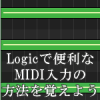 Logicで便利な
MIDI入力の
方法を覚えよう